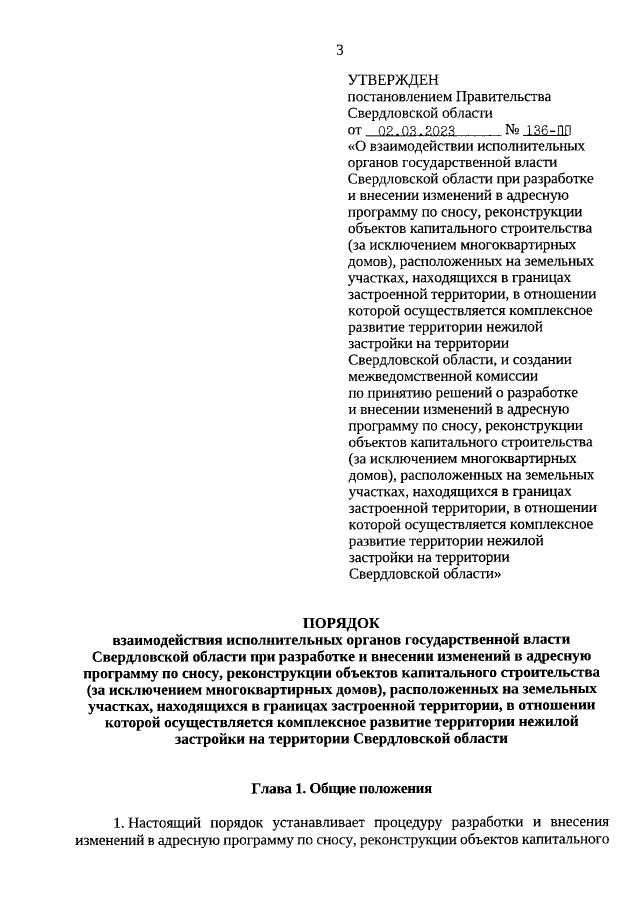 3

УТВЕРЖДЕН
постановлением Правительства Свердловской области
от 02.03.2023 № 136-ПП
«О взаимодействии исполнительных органов государственной власти Свердловской области при разработке и внесении изменений в адресную программу по сносу, реконструкции объектов капитального строительства (за исключением многоквартирных домов), расположенных на земельных участках, находящихся в границах застроенной территории, в отношении которой осуществляется комплексное развитие территории нежилой застройки на территории Свердловской области, и создании межведомственной комиссии по принятию решений о разработке и внесении изменений в адресную программу по сносу, реконструкции объектов капитального строительства (за исключением многоквартирных домов), расположенных на земельных участках, находящихся в границах застроенной территории, в отношении которой осуществляется комплексное развитие территории нежилой застройки на территории Свердловской области»

ПОРЯДОК
взаимодействия исполнительных органов государственной власти Свердловской области при разработке и внесении изменений в адресную программу по сносу, реконструкции объектов капитального строительства (за исключением многоквартирных домов), расположенных на земельных участках, находящихся в границах застроенной территории, в отношении которой осуществляется комплексное развитие территории нежилой застройки на территории Свердловской области

Глава 1. Общие положения

1. Настоящий порядок устанавливает процедуру разработки и внесения изменений в адресную программу по сносу, реконструкции объектов капитального